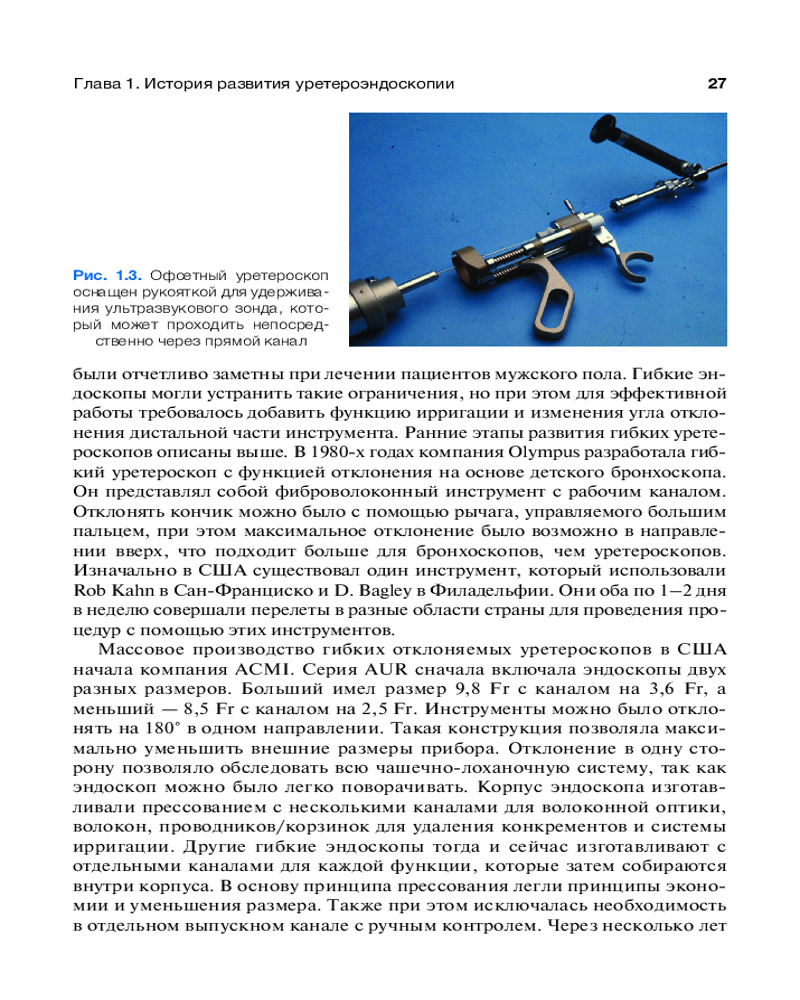 Глава 1. История развития уретероэндоскопии

27

Рис. 1.3. Офсетный уретероскоп оснащен рукояткой для удерживания ультразвукового зонда, который может проходить непосредственно через прямой канал

были отчетливо заметны при лечении пациентов мужского пола. Гибкие эндоскопы могли устранить такие ограничения, но при этом для эффективной работы требовалось добавить функцию ирригации и изменения угла отклонения дистальной части инструмента. Ранние этапы развития гибких уретероскопов описаны выше. В 1980-х годах компания Olympus разработала гибкий уретероскоп с функцией отклонения на основе детского бронхоскопа. Он представлял собой фиброволоконный инструмент с рабочим каналом. Отклонять кончик можно было с помощью рычага, управляемого большим пальцем, при этом максимальное отклонение было возможно в направлении вверх, что подходит больше для бронхоскопов, чем уретероскопов. Изначально в США существовал один инструмент, который использовали Rob Kahn в Сан-Франциско и D. Bagley в Филадельфии. Они оба по 1–2 дня в неделю совершали перелеты в разные области страны для проведения процедур с помощью этих инструментов.

Массовое производство гибких отклоняемых уретероскопов в США начала компания ACMI. Серия AUR сначала включала эндоскопы двух разных размеров. Больший имел размер 9,8 Fr с каналом на 3,6 Fr, а меньший — 8,5 Fr с каналом на 2,5 Fr. Инструменты можно было отклонять на 180° в одном направлении. Такая конструкция позволяла максимально уменьшить внешние размеры прибора. Отклонение в одну сторону позволяло обследовать всю чашечно-лоханочную систему, так как эндоскоп можно было легко поворачивать. Корпус эндоскопа изготавливали прессованием с несколькими каналами для волоконной оптики, волокон, проводников/корзинок для удаления конкрементов и системы ирригации. Другие гибкие эндоскопы тогда и сейчас изготавливают с отдельными каналами для каждой функции, которые затем собираются внутри корпуса. В основу принципа прессования легли принципы экономии и уменьшения размера. Также при этом исключалась необходимость в отдельном выпускном канале с ручным контролем. Через несколько лет